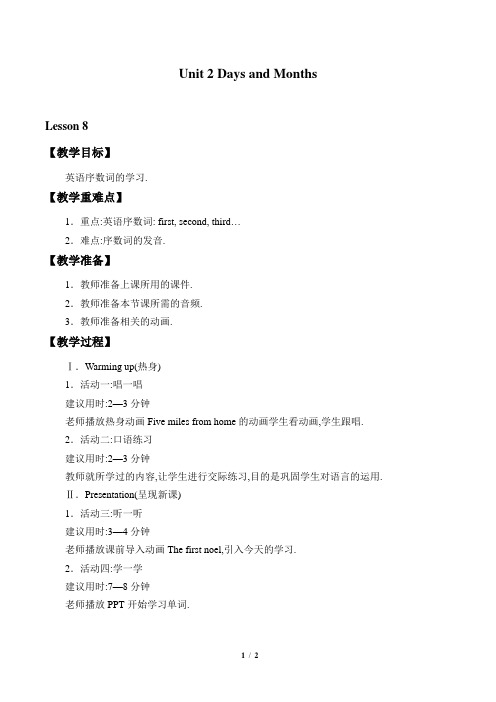 Unit 2 Days and Months

Lesson 8

【教学目标】

英语序数词的学习.

【教学重难点】

1．重点:英语序数词: first, second, third…

2．难点:序数词的发音.

【教学准备】

1．教师准备上课所用的课件.

2．教师准备本节课所需的音频.

3．教师准备相关的动画.

【教学过程】

Ⅰ．Warming up(热身)

1．活动一:唱一唱

建议用时:2—3 分钟

老师播放热身动画 Five miles from home 的动画学生看动画,学生跟唱.

2．活动二:口语练习

建议用时:2—3 分钟

教师就所学过的内容,让学生进行交际练习,目的是巩固学生对语言的运用.

Ⅱ．Presentation(呈现新课)

1．活动三:听一听

建议用时:3—4 分钟

老师播放课前导入动画 The first noel,引入今天的学习.

2．活动四:学一学

建议用时:7—8 分钟

老师播放 PPT 开始学习单词.

1 / 2